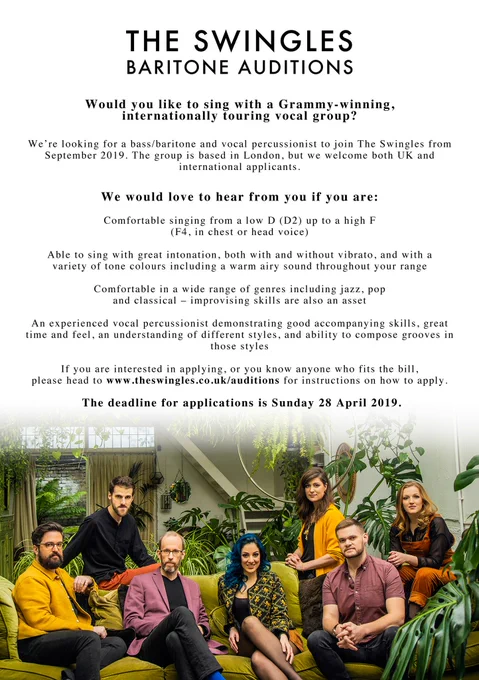 THE SWINGLES
BARITONE AUDITIONS

Would you like to sing with a Grammy-winning, internationally touring vocal group?

We're looking for a bass/baritone and vocal percussionist to join The Swingles from September 2019. The group is based in London, but we welcome both UK and international applicants.

We would love to hear from you if you are:

Comfortable singing from a low D (D2) up to a high F (F4, in chest or head voice)

Able to sing with great intonation, both with and without vibrato, and with a variety of tone colours including a warm airy sound throughout your range

Comfortable in a wide range of genres including jazz, pop and classical – improvising skills are also an asset

An experienced vocal percussionist demonstrating good accompanying skills, great time and feel, an understanding of different styles, and ability to compose grooves in those styles

If you are interested in applying, or you know anyone who fits the bill, please head to www.theswingles.co.uk/auditions for instructions on how to apply.

The deadline for applications is Sunday 28 April 2019.